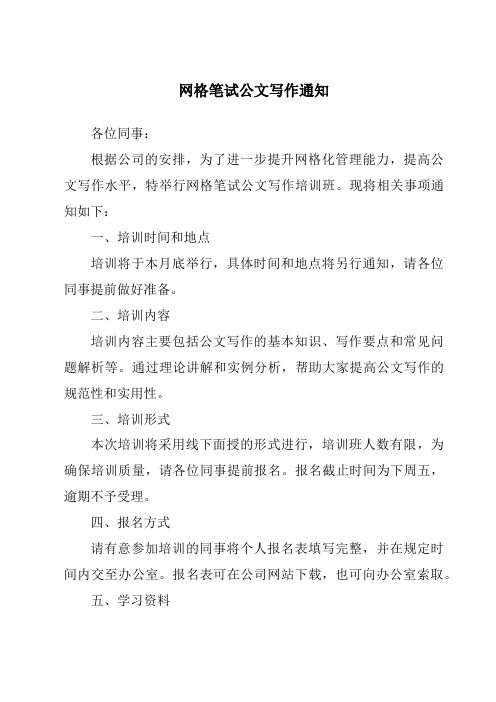 网格笔试公文写作通知

各位同事：

根据公司的安排，为了进一步提升网格化管理能力，提高公文写作水平，特举行网格笔试公文写作培训班。现将相关事项通知如下：

一、培训时间和地点

培训将于本月底举行，具体时间和地点将另行通知，请各位同事提前做好准备。

二、培训内容

培训内容主要包括公文写作的基本知识、写作要点和常见问题解析等。通过理论讲解和实例分析，帮助大家提高公文写作的规范性和实用性。

三、培训形式

本次培训将采用线下面授的形式进行，培训班人数有限，为确保培训质量，请各位同事提前报名。报名截止时间为下周五，逾期不予受理。

四、报名方式

请有意参加培训的同事将个人报名表填写完整，并在规定时间内交至办公室。报名表可在公司网站下载，也可向办公室索取。

五、学习资料